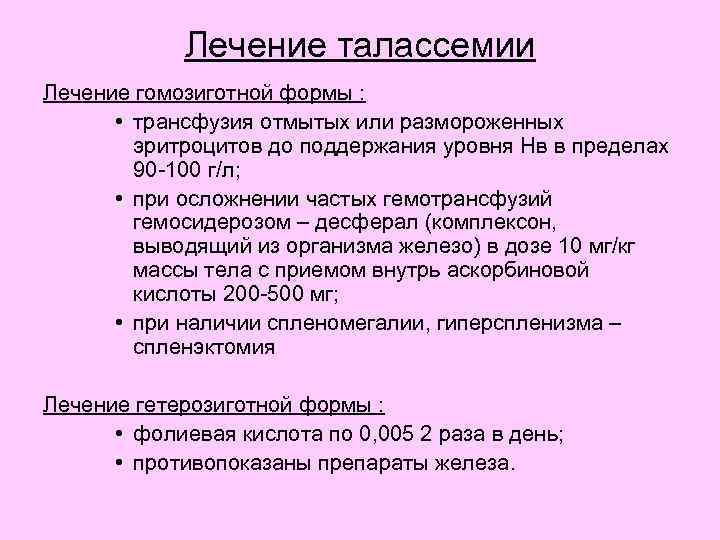 Лечение талассемии

Лечение гомозиготной формы :

• трансфузия отмытых или размороженных эритроцитов до поддержания уровня Нв в пределах 90-100 г/л;

• при осложнении частых гемотрансфузий гемосидерозом – десферал (комплексон, выводящий из организма железо) в дозе 10 мг/кг массы тела с приемом внутрь аскорбиновой кислоты 200-500 мг;

• при наличии спленомегалии, гиперспленизма – спленэктомия

Лечение гетерозиготной формы :

• фолиевая кислота по 0,005 2 раза в день;

• противопоказаны препараты железа.